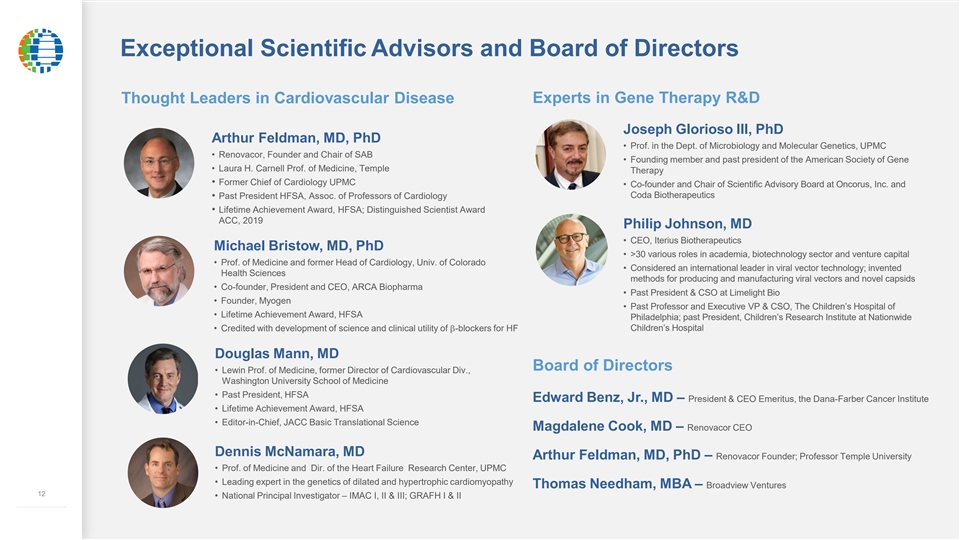 Exceptional Scientific Advisors and Board of Directors

Thought Leaders in Cardiovascular Disease

Arthur Feldman, MD, PhD

• Renovacor, Founder and Chair of SAB
• Laura H. Carnell Prof. of Medicine, Temple
• Former Chief of Cardiology UPMC
• Past President HFSA, Assoc. of Professors of Cardiology
• Lifetime Achievement Award, HFSA; Distinguished Scientist Award ACC, 2019

Michael Bristow, MD, PhD

• Prof. of Medicine and former Head of Cardiology, Univ. of Colorado Health Sciences
• Co-founder, President and CEO, ARCA Biopharma
• Founder, Myogen
• Lifetime Achievement Award, HFSA
• Credited with development of science and clinical utility of β-blockers for HF

Douglas Mann, MD

• Lewin Prof. of Medicine, former Director of Cardiovascular Div., Washington University School of Medicine
• Past President, HFSA
• Lifetime Achievement Award, HFSA
• Editor-in-Chief, JACC Basic Translational Science

Dennis McNamara, MD

• Prof. of Medicine and Dir. of the Heart Failure Research Center, UPMC
• Leading expert in the genetics of dilated and hypertrophic cardiomyopathy
• National Principal Investigator – IMAC I, II & III; GRAFH I & II

Experts in Gene Therapy R&D

Joseph Glorioso III, PhD

• Prof. in the Dept. of Microbiology and Molecular Genetics, UPMC
• Founding member and past president of the American Society of Gene Therapy
• Co-founder and Chair of Scientific Advisory Board at Oncorus, Inc. and Coda Biotherapeutics

Philip Johnson, MD

• CEO, Iterius Biotherapeutics
• >30 various roles in academia, biotechnology sector and venture capital
• Considered an international leader in viral vector technology; invented methods for producing and manufacturing viral vectors and novel capsids
• Past President & CSO at Limelight Bio
• Past Professor and Executive VP & CSO, The Children's Hospital of Philadelphia; past President, Children's Research Institute at Nationwide Children's Hospital

Board of Directors

Edward Benz, Jr., MD – President & CEO Emeritus, the Dana-Farber Cancer Institute

Magdalene Cook, MD – Renovacor CEO

Arthur Feldman, MD, PhD – Renovacor Founder; Professor Temple University

Thomas Needham, MBA – Broadview Ventures

12